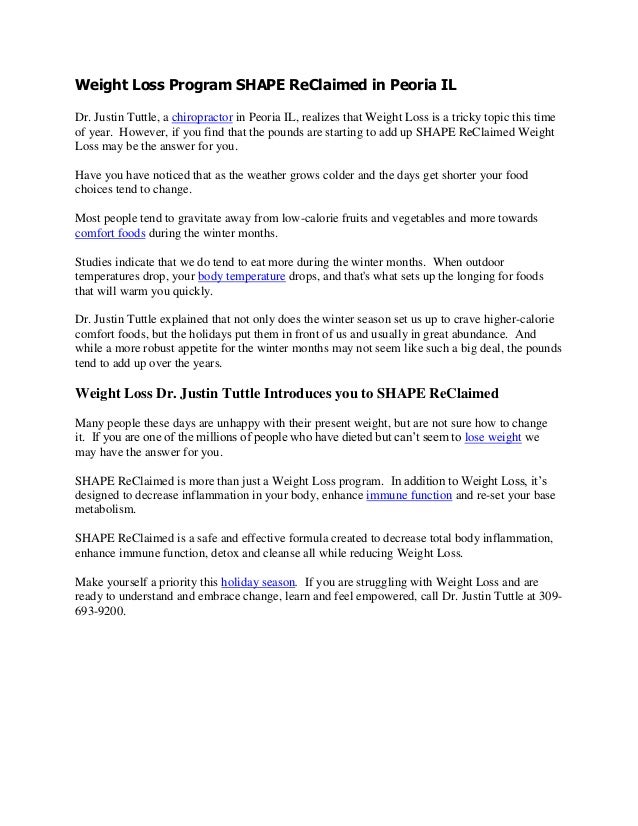 Weight Loss Program SHAPE ReClaimed in Peoria IL

Dr. Justin Tuttle, a chiropractor in Peoria IL, realizes that Weight Loss is a tricky topic this time of year. However, if you find that the pounds are starting to add up SHAPE ReClaimed Weight Loss may be the answer for you.

Have you have noticed that as the weather grows colder and the days get shorter your food choices tend to change.

Most people tend to gravitate away from low-calorie fruits and vegetables and more towards comfort foods during the winter months.

Studies indicate that we do tend to eat more during the winter months. When outdoor temperatures drop, your body temperature drops, and that's what sets up the longing for foods that will warm you quickly.

Dr. Justin Tuttle explained that not only does the winter season set us up to crave higher-calorie comfort foods, but the holidays put them in front of us and usually in great abundance. And while a more robust appetite for the winter months may not seem like such a big deal, the pounds tend to add up over the years.

Weight Loss Dr. Justin Tuttle Introduces you to SHAPE ReClaimed

Many people these days are unhappy with their present weight, but are not sure how to change it. If you are one of the millions of people who have dieted but can't seem to lose weight we may have the answer for you.

SHAPE ReClaimed is more than just a Weight Loss program. In addition to Weight Loss, it's designed to decrease inflammation in your body, enhance immune function and re-set your base metabolism.

SHAPE ReClaimed is a safe and effective formula created to decrease total body inflammation, enhance immune function, detox and cleanse all while reducing Weight Loss.

Make yourself a priority this holiday season. If you are struggling with Weight Loss and are ready to understand and embrace change, learn and feel empowered, call Dr. Justin Tuttle at 309-693-9200.